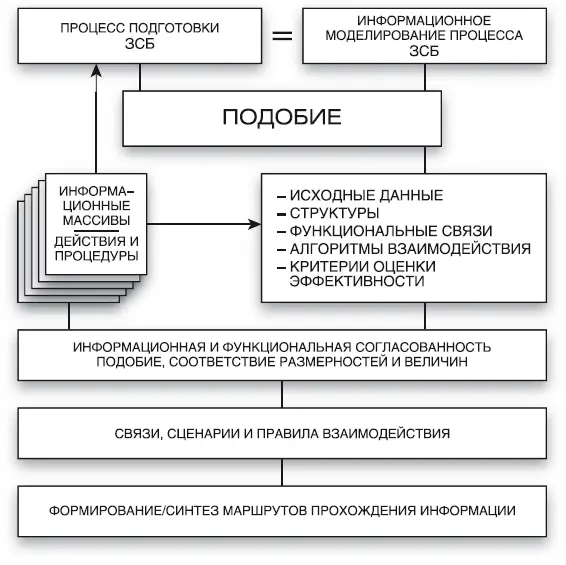 ПРОЦЕСС ПОДГОТОВКИ ЗСБ

=

ИНФОРМАЦИОННОЕ МОДЕЛИРОВАНИЕ ПРОЦЕССА ЗСБ

ПОДОБИЕ

ИНФОРМАЦИОННЫЕ МАССИВЫ

ДЕЙСТВИЯ И ПРОЦЕДУРЫ

– ИСХОДНЫЕ ДАННЫЕ
– СТРУКТУРЫ
– ФУНКЦИОНАЛЬНЫЕ СВЯЗИ
– АЛГОРИТМЫ ВЗАИМОДЕЙСТВИЯ
– КРИТЕРИИ ОЦЕНКИ ЭФФЕКТИВНОСТИ

ИНФОРМАЦИОННАЯ И ФУНКЦИОНАЛЬНАЯ СОГЛАСОВАННОСТЬ ПОДОБИЕ, СООТВЕТСТВИЕ РАЗМЕРНОСТЕЙ И ВЕЛИЧИН

СВЯЗИ, СЦЕНАРИИ И ПРАВИЛА ВЗАИМОДЕЙСТВИЯ

ФОРМИРОВАНИЕ/СИНТЕЗ МАРШРУТОВ ПРОХОЖДЕНИЯ ИНФОРМАЦИИ